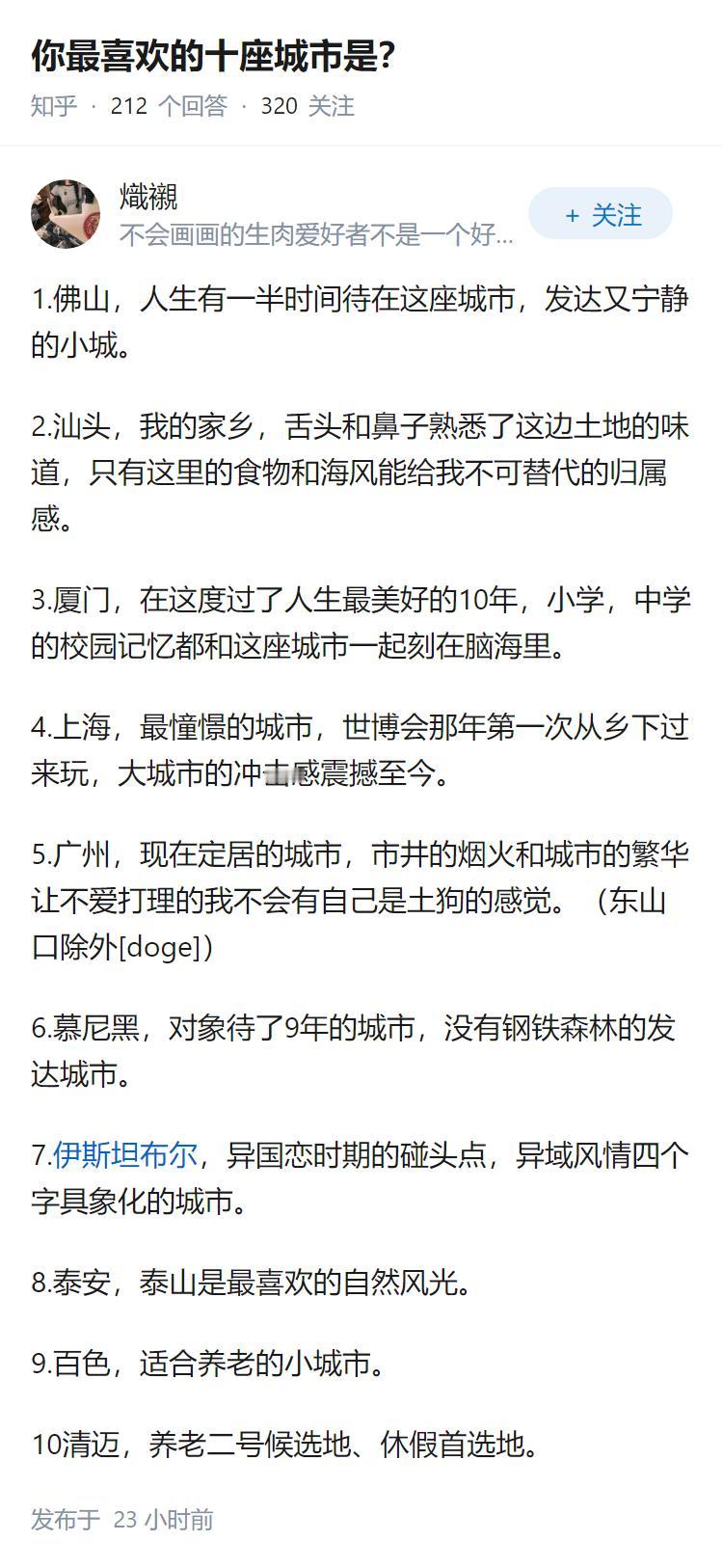 你最喜欢的十座城市是?

知乎 · 212 个回答 · 320 关注

熾襯
不会画画的生肉爱好者不是一个好...

+ 关注

1.佛山，人生有一半时间待在这座城市，发达又宁静的小城。

2.汕头，我的家乡，舌头和鼻子熟悉了这边土地的味道，只有这里的食物和海风能给我不可替代的归属感。

3.厦门，在这度过了人生最美好的10年，小学，中学的校园记忆都和这座城市一起刻在脑海里。

4.上海，最憧憬的城市，世博会那年第一次从乡下过来玩，大城市的冲击感震撼至今。

5.广州，现在定居的城市，市井的烟火和城市的繁华让不爱打理的我不会有自己是土狗的感觉。（东山口除外[doge]）

6.慕尼黑，对象待了9年的城市，没有钢铁森林的发达城市。

7.伊斯坦布尔，异国恋时期的碰头点，异域风情四个字具象化的城市。

8.泰安，泰山是最喜欢的自然风光。

9.百色，适合养老的小城市。

10清迈，养老二号候选地、休假首选地。

发布于 23 小时前